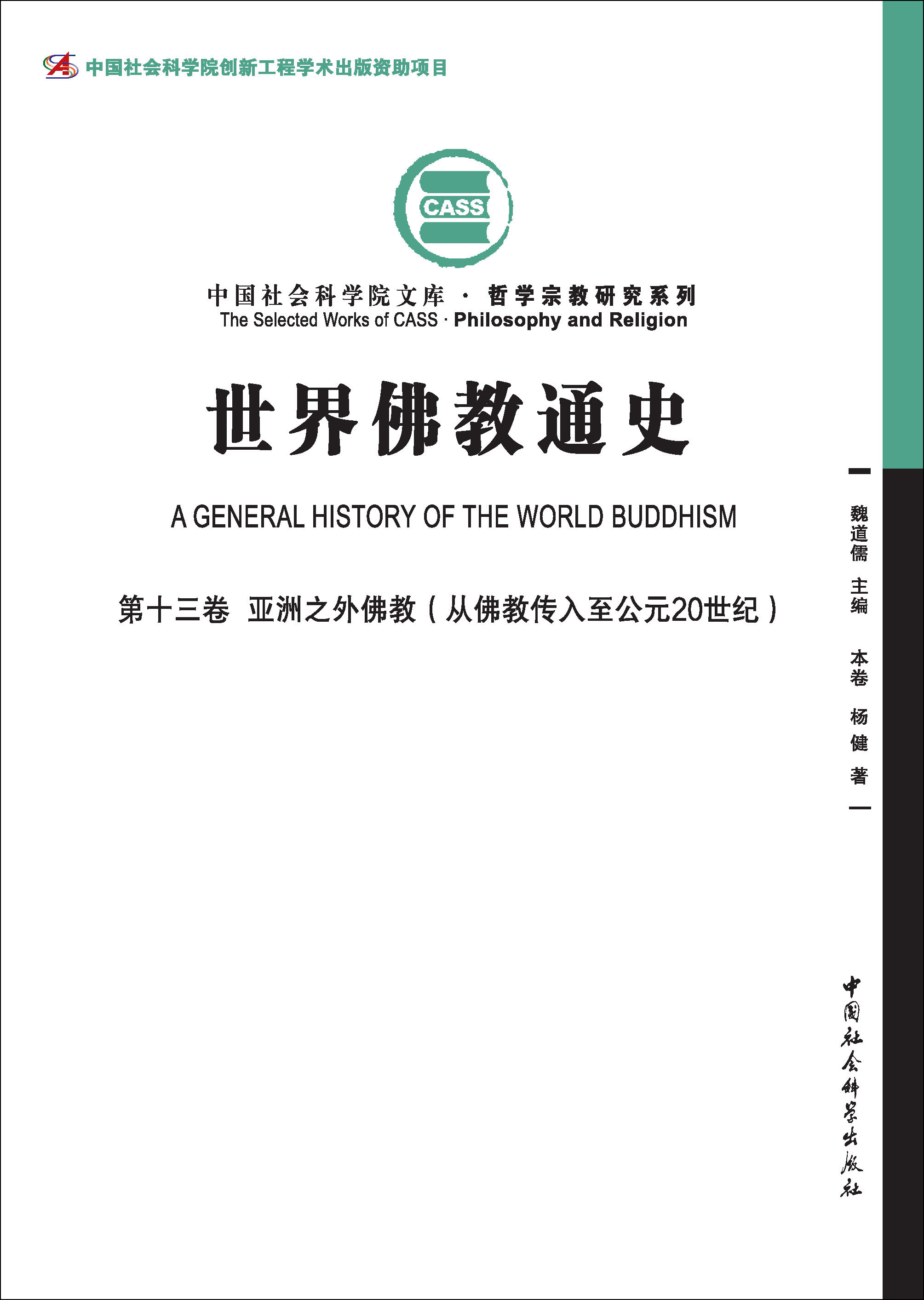 中国社会科学院创新工程学术出版资助项目

CASS

中国社会科学院文库 · 哲学宗教研究系列
The Selected Works of CASS · Philosophy and Religion

世界佛教通史

A GENERAL HISTORY OF THE WORLD BUDDHISM

第十三卷 亚洲之外佛教（从佛教传入至公元20世纪）

魏道儒 主编

本卷 杨健 著

中国社会科学出版社